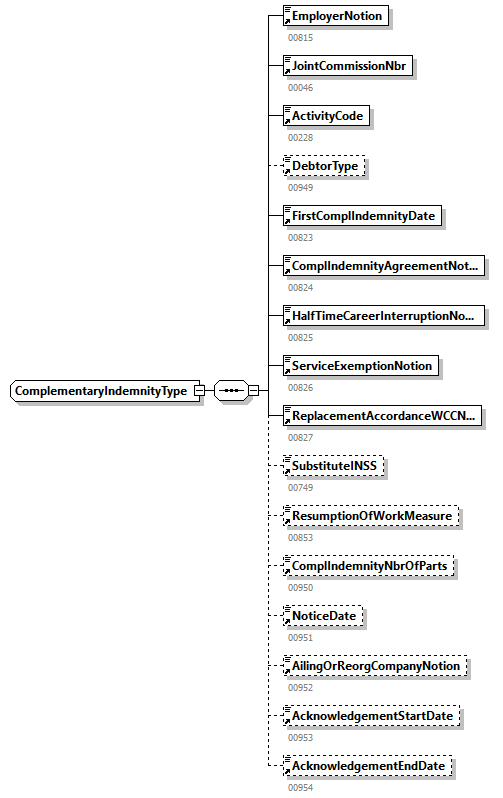 ComplementaryIndemnityType

EmployerNotion
00815

JointCommissionNbr
00046

ActivityCode
00228

DebtorType
00949

FirstComplIndemnityDate
00823

ComplIndemnityAgreementNot...
00824

HalfTimeCareerInterruptionNo...
00825

ServiceExemptionNotion
00826

ReplacementAccordanceWCCN...
00827

SubstituteINSS
00749

ResumptionOfWorkMeasure
00853

ComplIndemnityNbrOfParts
00950

NoticeDate
00951

AilingOrReorgCompanyNotion
00952

AcknowledgementStartDate
00953

AcknowledgementEndDate
00954